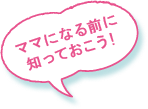 ママになる前に
知っておこう！